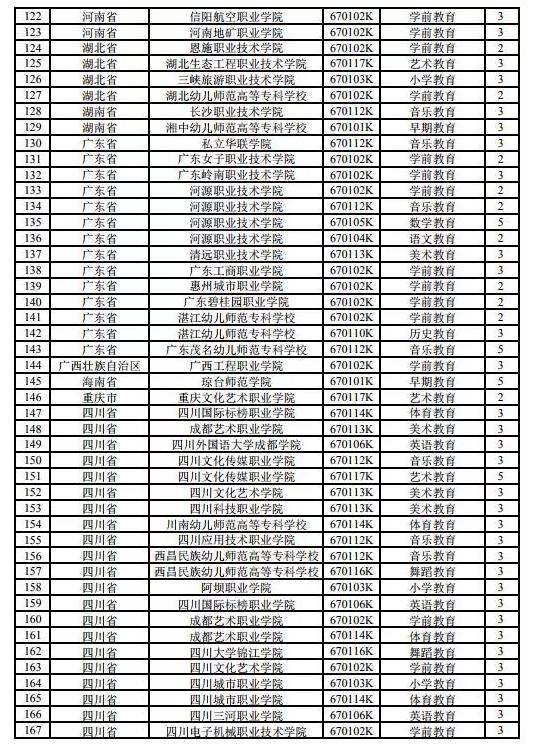 | 122 | 河南省 | 信阳航空职业学院 | 670102K | 学前教育 | 3 |
|---|---|---|---|---|---|
| 123 | 河南省 | 河南地矿职业学院 | 670102K | 学前教育 | 3 |
| 124 | 湖北省 | 恩施职业技术学院 | 670102K | 学前教育 | 2 |
| 125 | 湖北省 | 湖北生态工程职业技术学院 | 670117K | 艺术教育 | 3 |
| 126 | 湖北省 | 三峡旅游职业技术学院 | 670103K | 小学教育 | 3 |
| 127 | 湖北省 | 湖北幼儿师范高等专科学校 | 670102K | 学前教育 | 2 |
| 128 | 湖南省 | 长沙职业技术学院 | 670112K | 音乐教育 | 3 |
| 129 | 湖南省 | 湘中幼儿师范高等专科学校 | 670101K | 早期教育 | 3 |
| 130 | 广东省 | 私立华联学院 | 670112K | 音乐教育 | 3 |
| 131 | 广东省 | 广东女子职业技术学院 | 670102K | 学前教育 | 2 |
| 132 | 广东省 | 广东岭南职业技术学院 | 670102K | 学前教育 | 3 |
| 133 | 广东省 | 河源职业技术学院 | 670102K | 学前教育 | 2 |
| 134 | 广东省 | 河源职业技术学院 | 670112K | 音乐教育 | 2 |
| 135 | 广东省 | 河源职业技术学院 | 670105K | 数学教育 | 5 |
| 136 | 广东省 | 河源职业技术学院 | 670104K | 语文教育 | 2 |
| 137 | 广东省 | 清远职业技术学院 | 670113K | 美术教育 | 3 |
| 138 | 广东省 | 广东工商职业学院 | 670102K | 学前教育 | 3 |
| 139 | 广东省 | 惠州城市职业学院 | 670102K | 学前教育 | 2 |
| 140 | 广东省 | 广东碧桂园职业学院 | 670102K | 学前教育 | 2 |
| 141 | 广东省 | 湛江幼儿师范专科学校 | 670102K | 学前教育 | 2 |
| 142 | 广东省 | 湛江幼儿师范专科学校 | 670110K | 历史教育 | 3 |
| 143 | 广东省 | 广东茂名幼儿师范专科学校 | 670112K | 音乐教育 | 5 |
| 144 | 广西壮族自治区 | 广西工程职业学院 | 670102K | 学前教育 | 3 |
| 145 | 海南省 | 琼台师范学院 | 670101K | 早期教育 | 5 |
| 146 | 重庆市 | 重庆文化艺术职业学院 | 670117K | 艺术教育 | 2 |
| 147 | 四川省 | 四川国际标榜职业学院 | 670114K | 体育教育 | 3 |
| 148 | 四川省 | 成都艺术职业学院 | 670113K | 美术教育 | 3 |
| 149 | 四川省 | 四川外国语大学成都学院 | 670106K | 英语教育 | 3 |
| 150 | 四川省 | 四川文化传媒职业学院 | 670112K | 音乐教育 | 3 |
| 151 | 四川省 | 四川文化传媒职业学院 | 670117K | 艺术教育 | 5 |
| 152 | 四川省 | 四川文化艺术学院 | 670113K | 美术教育 | 3 |
| 153 | 四川省 | 四川科技职业学院 | 670113K | 美术教育 | 3 |
| 154 | 四川省 | 川南幼儿师范高等专科学校 | 670114K | 体育教育 | 3 |
| 155 | 四川省 | 四川应用技术职业学院 | 670112K | 音乐教育 | 3 |
| 156 | 四川省 | 西昌民族幼儿师范高等专科学校 | 670112K | 音乐教育 | 3 |
| 157 | 四川省 | 西昌民族幼儿师范高等专科学校 | 670116K | 舞蹈教育 | 3 |
| 158 | 四川省 | 阿坝职业学院 | 670103K | 小学教育 | 3 |
| 159 | 四川省 | 四川国际标榜职业学院 | 670106K | 英语教育 | 3 |
| 160 | 四川省 | 成都艺术职业学院 | 670102K | 学前教育 | 3 |
| 161 | 四川省 | 成都艺术职业学院 | 670114K | 体育教育 | 3 |
| 162 | 四川省 | 四川大学锦江学院 | 670116K | 舞蹈教育 | 3 |
| 163 | 四川省 | 四川文化艺术学院 | 670102K | 学前教育 | 3 |
| 164 | 四川省 | 四川城市职业学院 | 670103K | 小学教育 | 3 |
| 165 | 四川省 | 四川城市职业学院 | 670114K | 体育教育 | 3 |
| 166 | 四川省 | 四川三河职业学院 | 670106K | 英语教育 | 3 |
| 167 | 四川省 | 四川电子机械职业技术学院 | 670102K | 学前教育 | 3 |